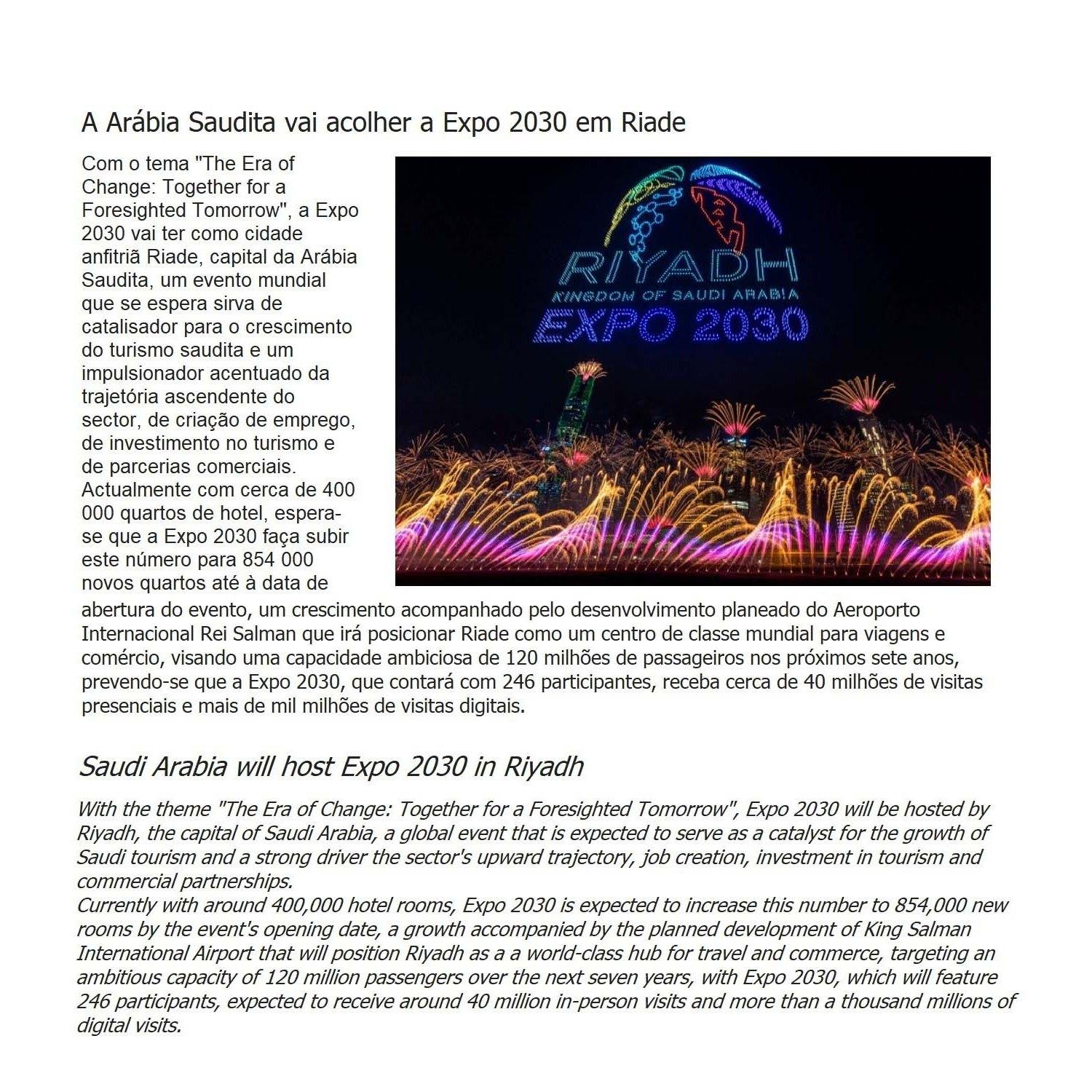 A Arábia Saudita vai acolher a Expo 2030 em Riade

Com o tema "The Era of Change: Together for a Foresighted Tomorrow", a Expo 2030 vai ter como cidade anfitriã Riade, capital da Arábia Saudita, um evento mundial que se espera sirva de catalisador para o crescimento do turismo saudita e um impulsionador acentuado da trajetória ascendente do sector, de criação de emprego, de investimento no turismo e de parcerias comerciais.
Actualmente com cerca de 400 000 quartos de hotel, espera-se que a Expo 2030 faça subir este número para 854 000 novos quartos até à data de abertura do evento, um crescimento acompanhado pelo desenvolvimento planeado do Aeroporto Internacional Rei Salman que irá posicionar Riade como um centro de classe mundial para viagens e comércio, visando uma capacidade ambiciosa de 120 milhões de passageiros nos próximos sete anos, prevendo-se que a Expo 2030, que contará com 246 participantes, receba cerca de 40 milhões de visitas presenciais e mais de mil milhões de visitas digitais.

RIYADH
KINGDOM OF SAUDI ARABIA
EXPO 2030

Saudi Arabia will host Expo 2030 in Riyadh

With the theme "The Era of Change: Together for a Foresighted Tomorrow", Expo 2030 will be hosted by Riyadh, the capital of Saudi Arabia, a global event that is expected to serve as a catalyst for the growth of Saudi tourism and a strong driver the sector's upward trajectory, job creation, investment in tourism and commercial partnerships.
Currently with around 400,000 hotel rooms, Expo 2030 is expected to increase this number to 854,000 new rooms by the event's opening date, a growth accompanied by the planned development of King Salman International Airport that will position Riyadh as a a world-class hub for travel and commerce, targeting an ambitious capacity of 120 million passengers over the next seven years, with Expo 2030, which will feature 246 participants, expected to receive around 40 million in-person visits and more than a thousand millions of digital visits.